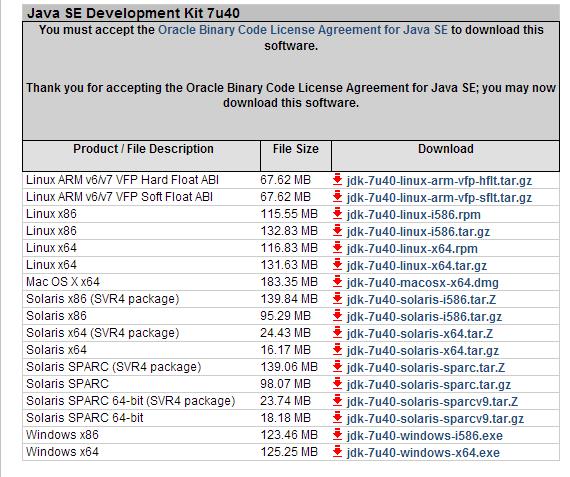 Java SE Development Kit 7u40

You must accept the Oracle Binary Code License Agreement for Java SE to download this software.

Thank you for accepting the Oracle Binary Code License Agreement for Java SE; you may now download this software.

| Product / File Description | File Size | Download |
|---|---|---|
| Linux ARM v6/v7 VFP Hard Float ABI | 67.62 MB | jdk-7u40-linux-arm-vfp-hflt.tar.gz |
| Linux ARM v6/v7 VFP Soft Float ABI | 67.62 MB | jdk-7u40-linux-arm-vfp-sflt.tar.gz |
| Linux x86 | 115.55 MB | jdk-7u40-linux-i586.rpm |
| Linux x86 | 132.83 MB | jdk-7u40-linux-i586.tar.gz |
| Linux x64 | 116.83 MB | jdk-7u40-linux-x64.rpm |
| Linux x64 | 131.63 MB | jdk-7u40-linux-x64.tar.gz |
| Mac OS X x64 | 183.35 MB | jdk-7u40-macosx-x64.dmg |
| Solaris x86 (SVR4 package) | 139.84 MB | jdk-7u40-solaris-i586.tar.Z |
| Solaris x86 | 95.29 MB | jdk-7u40-solaris-i586.tar.gz |
| Solaris x64 (SVR4 package) | 24.43 MB | jdk-7u40-solaris-x64.tar.Z |
| Solaris x64 | 16.17 MB | jdk-7u40-solaris-x64.tar.gz |
| Solaris SPARC (SVR4 package) | 139.06 MB | jdk-7u40-solaris-sparc.tar.Z |
| Solaris SPARC | 98.07 MB | jdk-7u40-solaris-sparc.tar.gz |
| Solaris SPARC 64-bit (SVR4 package) | 23.74 MB | jdk-7u40-solaris-sparcv9.tar.Z |
| Solaris SPARC 64-bit | 18.18 MB | jdk-7u40-solaris-sparcv9.tar.gz |
| Windows x86 | 123.46 MB | jdk-7u40-windows-i586.exe |
| Windows x64 | 125.25 MB | jdk-7u40-windows-x64.exe |